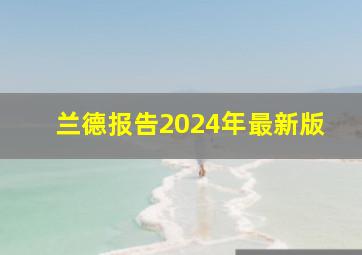 兰德报告2024年最新版